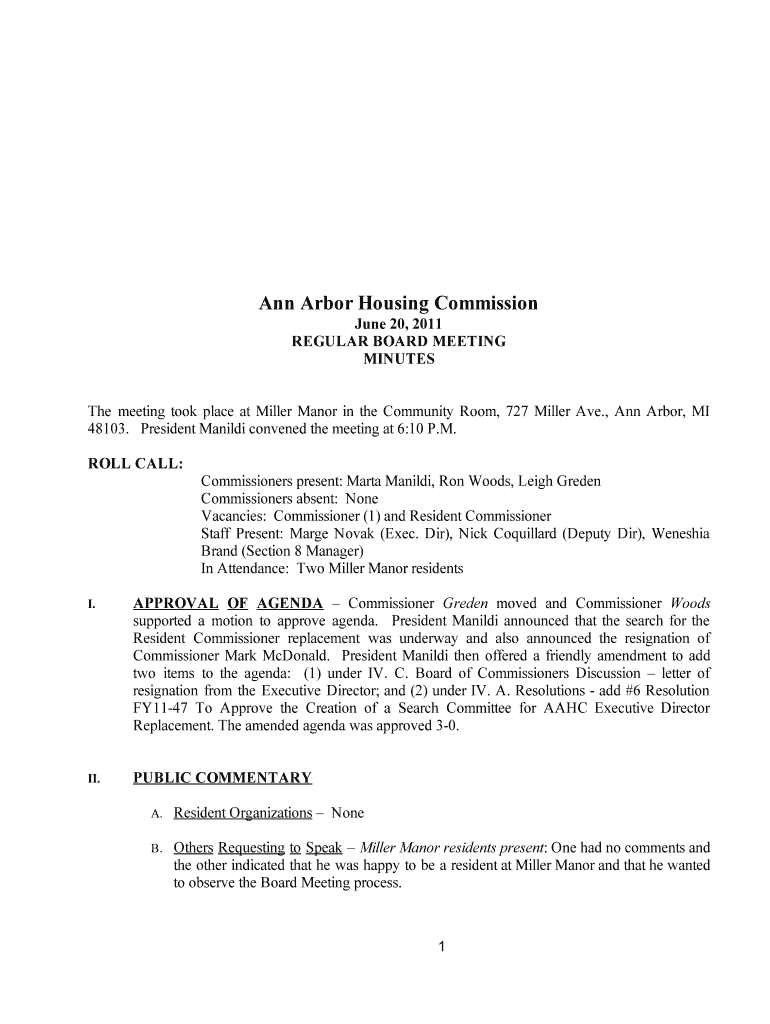 Ann Arbor Housing Commission
June 20, 2011
REGULAR BOARD MEETING
MINUTES

The meeting took place at Miller Manor in the Community Room, 727 Miller Ave., Ann Arbor, MI 48103. President Manildi convened the meeting at 6:10 P.M.

ROLL CALL:
Commissioners present: Marta Manildi, Ron Woods, Leigh Greden
Commissioners absent: None
Vacancies: Commissioner (1) and Resident Commissioner
Staff Present: Marge Novak (Exec. Dir), Nick Coquillard (Deputy Dir), Weneshia Brand (Section 8 Manager)
In Attendance: Two Miller Manor residents

I. APPROVAL OF AGENDA – Commissioner Greden moved and Commissioner Woods supported a motion to approve agenda. President Manildi announced that the search for the Resident Commissioner replacement was underway and also announced the resignation of Commissioner Mark McDonald. President Manildi then offered a friendly amendment to add two items to the agenda: (1) under IV. C. Board of Commissioners Discussion – letter of resignation from the Executive Director; and (2) under IV. A. Resolutions - add #6 Resolution FY11-47 To Approve the Creation of a Search Committee for AAHC Executive Director Replacement. The amended agenda was approved 3-0.

II. PUBLIC COMMENTARY

A. Resident Organizations – None

B. Others Requesting to Speak – Miller Manor residents present: One had no comments and the other indicated that he was happy to be a resident at Miller Manor and that he wanted to observe the Board Meeting process.

1